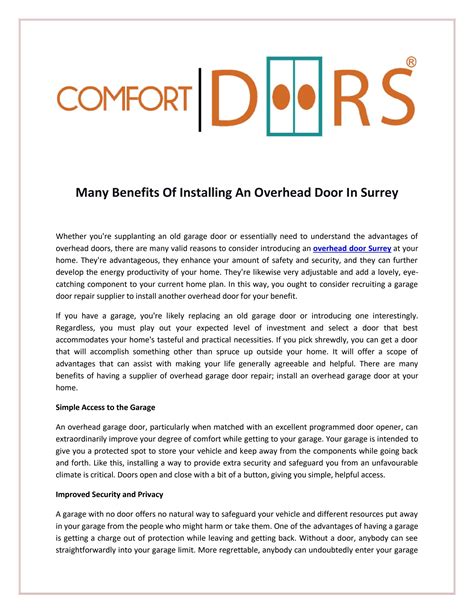 COMFORT DOORS®

Many Benefits Of Installing An Overhead Door In Surrey

Whether you're supplanting an old garage door or essentially need to understand the advantages of overhead doors, there are many valid reasons to consider introducing an overhead door Surrey at your home. They're advantageous, they enhance your amount of safety and security, and they can further develop the energy productivity of your home. They're likewise very adjustable and add a lovely, eye-catching component to your current home plan. In this way, you ought to consider recruiting a garage door repair supplier to install another overhead door for your benefit.

If you have a garage, you're likely replacing an old garage door or introducing one interestingly. Regardless, you must play out your expected level of investment and select a door that best accommodates your home's tasteful and practical necessities. If you pick shrewdly, you can get a door that will accomplish something other than spruce up outside your home. It will offer a scope of advantages that can assist with making your life generally agreeable and helpful. There are many benefits of having a supplier of overhead garage door repair; install an overhead garage door at your home.

Simple Access to the Garage

An overhead garage door, particularly when matched with an excellent programmed door opener, can extraordinarily improve your degree of comfort while getting to your garage. Your garage is intended to give you a protected spot to store your vehicle and keep away from the components while going back and forth. Like this, installing a way to provide extra security and safeguard you from an unfavourable climate is critical. Doors open and close with a bit of a button, giving you simple, helpful access.

Improved Security and Privacy

A garage with no door offers no natural way to safeguard your vehicle and different resources put away in your garage from the people who might harm or take them. One of the advantages of having a garage is getting a charge out of protection while leaving and getting back. Without a door, anybody can see straightforwardly into your garage limit. More regrettable, anybody can undoubtedly enter your garage